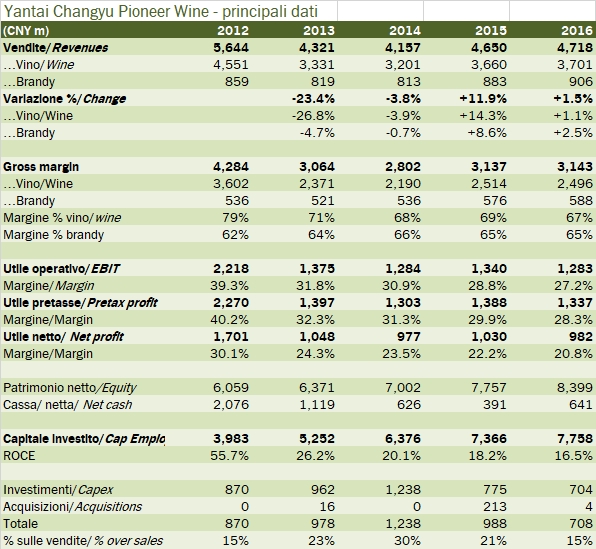 Yantai Changyu Pioneer Wine - principali dati

| (CNY m) | 2012 | 2013 | 2014 | 2015 | 2016 |
|---|---|---|---|---|---|
| Vendite/ Revenues | 5,644 | 4,321 | 4,157 | 4,650 | 4,718 |
| …Vino/ Wine | 4,551 | 3,331 | 3,201 | 3,660 | 3,701 |
| …Brandy | 859 | 819 | 813 | 883 | 906 |
| Variazione %/ Change | | -23.4% | -3.8% | +11.9% | +1.5% |
| …Vino/Wine | | -26.8% | -3.9% | +14.3% | +1.1% |
| …Brandy | | -4.7% | -0.7% | +8.6% | +2.5% |
| | | | | | |
| Gross margin | 4,284 | 3,064 | 2,802 | 3,137 | 3,143 |
| …Vino/Wine | 3,602 | 2,371 | 2,190 | 2,514 | 2,496 |
| …Brandy | 536 | 521 | 536 | 576 | 588 |
| Margine % vino/ wine | 79% | 71% | 68% | 69% | 67% |
| Margine % brandy | 62% | 64% | 66% | 65% | 65% |
| | | | | | |
| Utile operativo/ EBIT | 2,218 | 1,375 | 1,284 | 1,340 | 1,283 |
| Margine/ Margin | 39.3% | 31.8% | 30.9% | 28.8% | 27.2% |
| Utile pretasse/ Pretax profit | 2,270 | 1,397 | 1,303 | 1,388 | 1,337 |
| Margine/Margin | 40.2% | 32.3% | 31.3% | 29.9% | 28.3% |
| Utile netto/ Net profit | 1,701 | 1,048 | 977 | 1,030 | 982 |
| Margine/Margin | 30.1% | 24.3% | 23.5% | 22.2% | 20.8% |
| | | | | | |
| Patrimonio netto/Equity | 6,059 | 6,371 | 7,002 | 7,757 | 8,399 |
| Cassa/ netta/ Net cash | 2,076 | 1,119 | 626 | 391 | 641 |
| | | | | | |
| Capitale investito/ Cap Emplo | 3,983 | 5,252 | 6,376 | 7,366 | 7,758 |
| ROCE | 55.7% | 26.2% | 20.1% | 18.2% | 16.5% |
| | | | | | |
| Investimenti/ Capex | 870 | 962 | 1,238 | 775 | 704 |
| Acquisizioni/ Acquisitions | 0 | 16 | 0 | 213 | 4 |
| Totale | 870 | 978 | 1,238 | 988 | 708 |
| % sulle vendite/ % over sales | 15% | 23% | 30% | 21% | 15% |